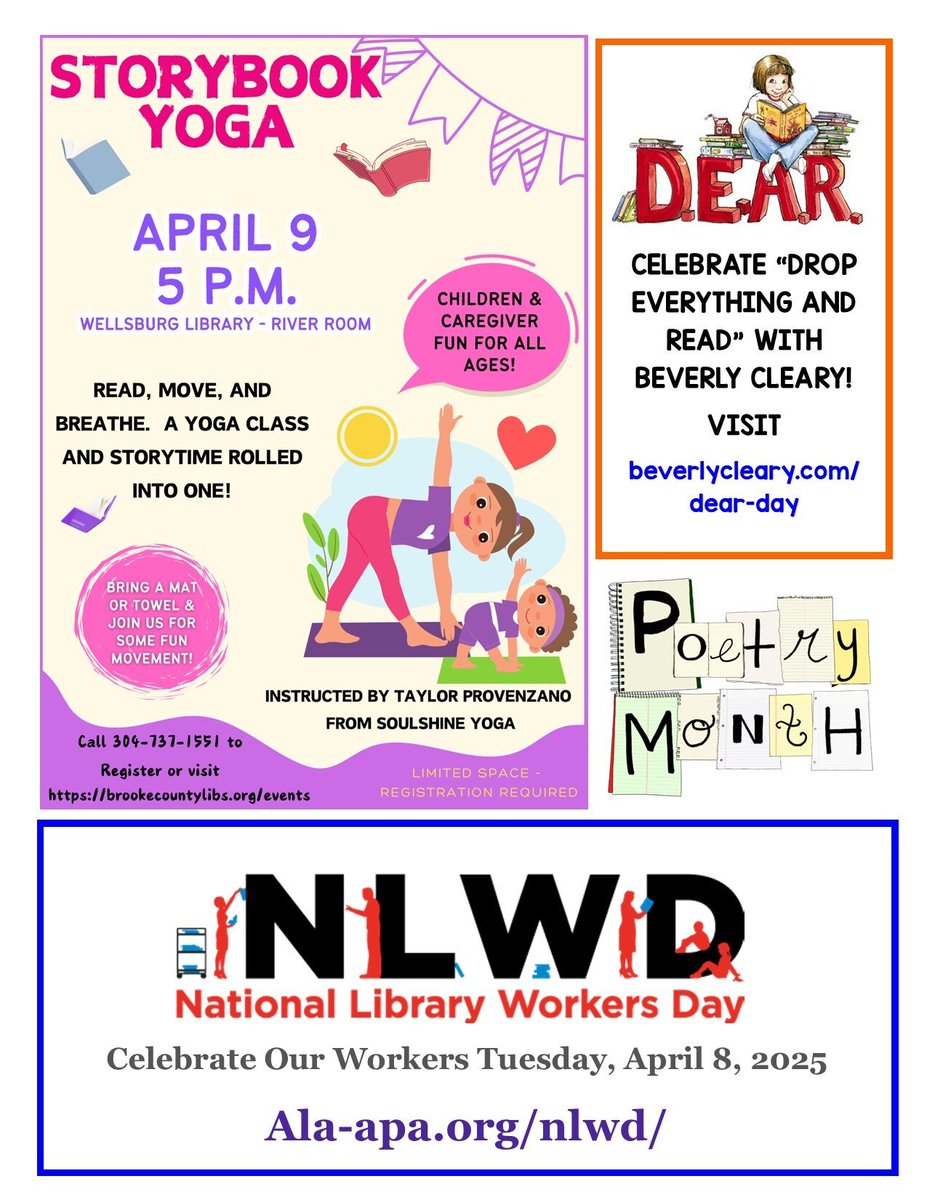 STORYBOOK YOGA

APRIL 9
5 P.M.
WELLSBURG LIBRARY - RIVER ROOM

CHILDREN & CAREGIVER FUN FOR ALL AGES!

READ, MOVE, AND BREATHE. A YOGA CLASS AND STORYTIME ROLLED INTO ONE!

BRING A MAT OR TOWEL & JOIN US FOR SOME FUN MOVEMENT!

INSTRUCTED BY TAYLOR PROVENZANO FROM SOULSHINE YOGA

Call 304-737-1551 to Register or visit https://brookecountylibs.org/events

LIMITED SPACE - REGISTRATION REQUIRED

D.E.A.R.

CELEBRATE "DROP EVERYTHING AND READ" WITH BEVERLY CLEARY!

VISIT

beverlycleary.com/dear-day

Poetry Month

NLWD
National Library Workers Day

Celebrate Our Workers Tuesday, April 8, 2025

Ala-apa.org/nlwd/